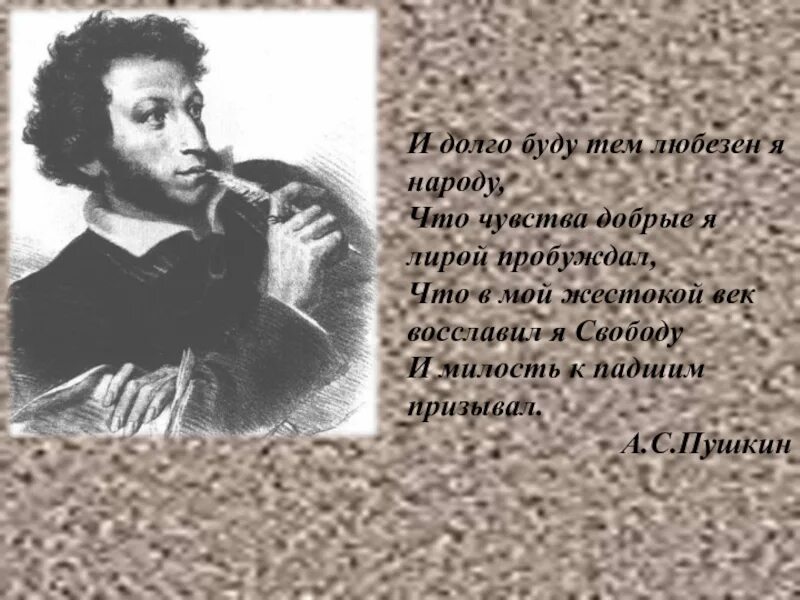 И долго буду тем любезен я народу,
Что чувства добрые я лирой пробуждал,
Что в мой жестокой век восславил я Свободу
И милость к падшим призывал.
А.С.Пушкин